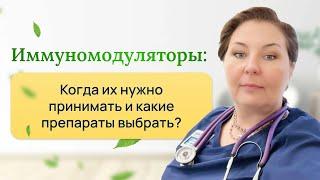 Иммуномодуляторы:

Когда их нужно принимать и какие препараты выбрать?